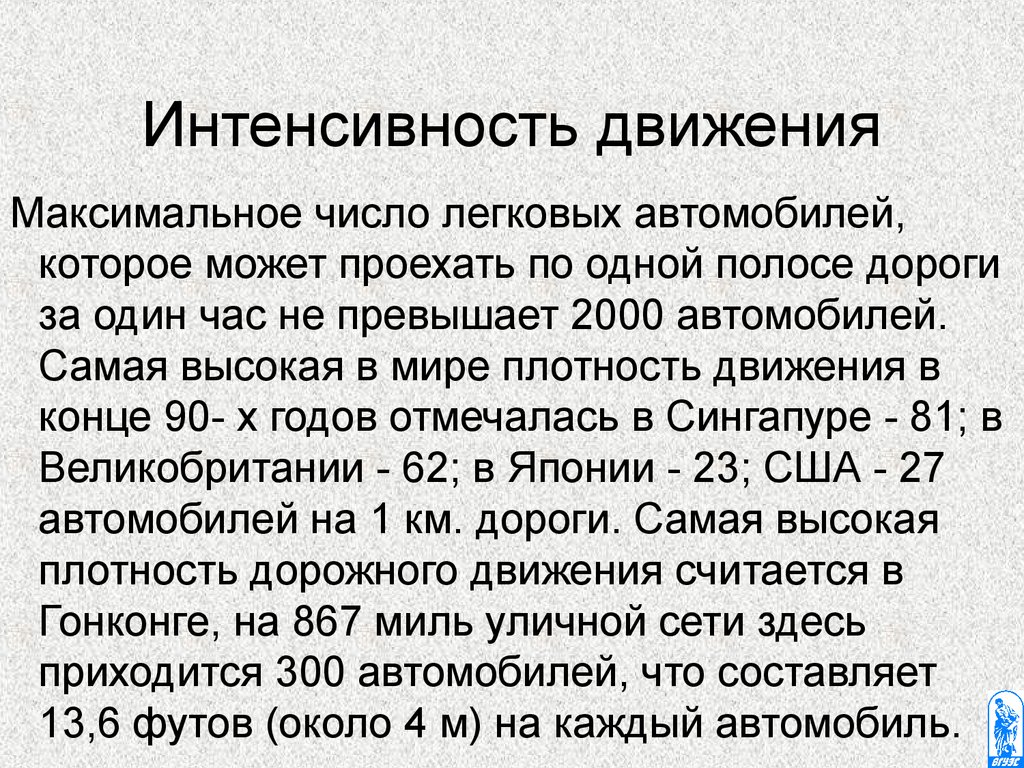 Интенсивность движения

Максимальное число легковых автомобилей, которое может проехать по одной полосе дороги за один час не превышает 2000 автомобилей. Самая высокая в мире плотность движения в конце 90- х годов отмечалась в Сингапуре - 81; в Великобритании - 62; в Японии - 23; США - 27 автомобилей на 1 км. дороги. Самая высокая плотность дорожного движения считается в Гонконге, на 867 миль уличной сети здесь приходится 300 автомобилей, что составляет 13,6 футов (около 4 м) на каждый автомобиль.

ВГУЭС